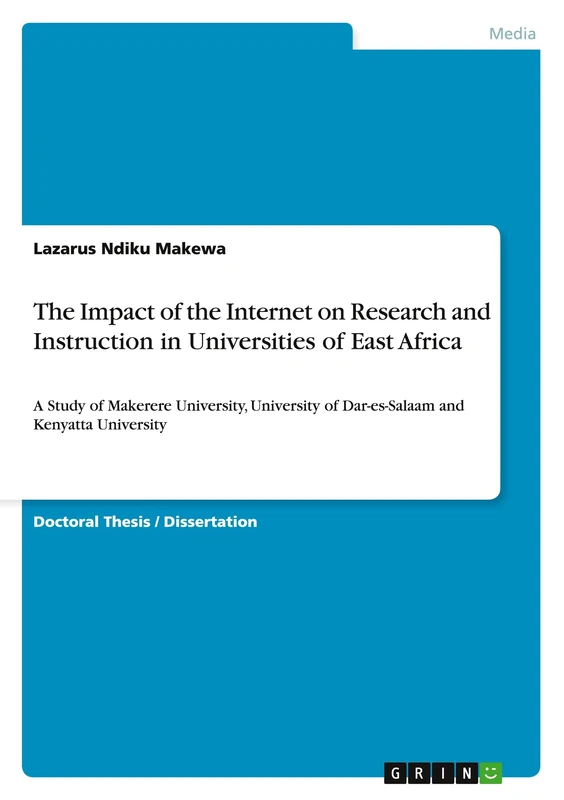 Media

Lazarus Ndiku Makewa

The Impact of the Internet on Research and Instruction in Universities of East Africa

A Study of Makerere University, University of Dar-es-Salaam and Kenyatta University

Doctoral Thesis / Dissertation

GRIN